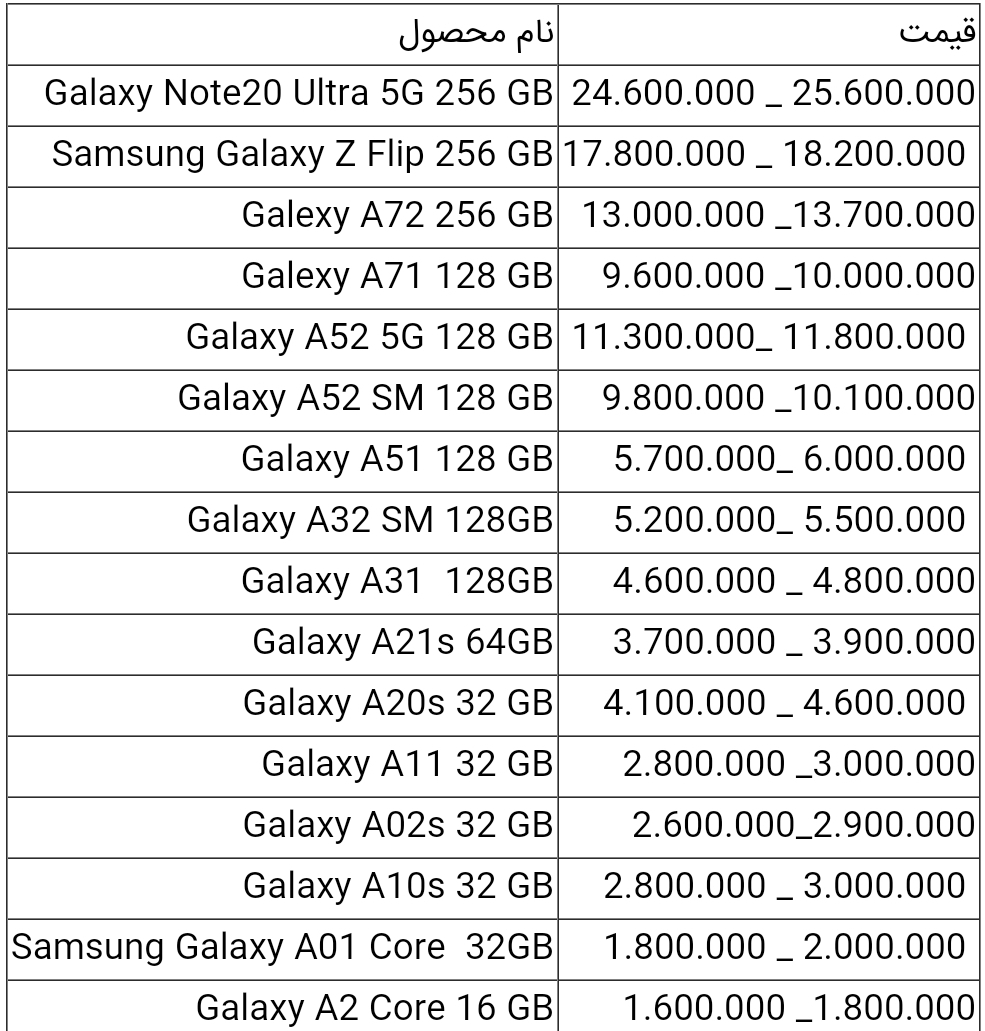 | نام محصول | قیمت |
|---|---|
| Galaxy Note20 Ultra 5G 256 GB | 24.600.000 _ 25.600.000 |
| Samsung Galaxy Z Flip 256 GB | 17.800.000 _ 18.200.000 |
| Galexy A72 256 GB | 13.000.000 _13.700.000 |
| Galexy A71 128 GB | 9.600.000 _10.000.000 |
| Galaxy A52 5G 128 GB | 11.300.000_ 11.800.000 |
| Galaxy A52 SM 128 GB | 9.800.000 _10.100.000 |
| Galaxy A51 128 GB | 5.700.000_ 6.000.000 |
| Galaxy A32 SM 128GB | 5.200.000_ 5.500.000 |
| Galaxy A31 128GB | 4.600.000 _ 4.800.000 |
| Galaxy A21s 64GB | 3.700.000 _ 3.900.000 |
| Galaxy A20s 32 GB | 4.100.000 _ 4.600.000 |
| Galaxy A11 32 GB | 2.800.000 _3.000.000 |
| Galaxy A02s 32 GB | 2.600.000_2.900.000 |
| Galaxy A10s 32 GB | 2.800.000 _ 3.000.000 |
| Samsung Galaxy A01 Core 32GB | 1.800.000 _ 2.000.000 |
| Galaxy A2 Core 16 GB | 1.600.000 _1.800.000 |